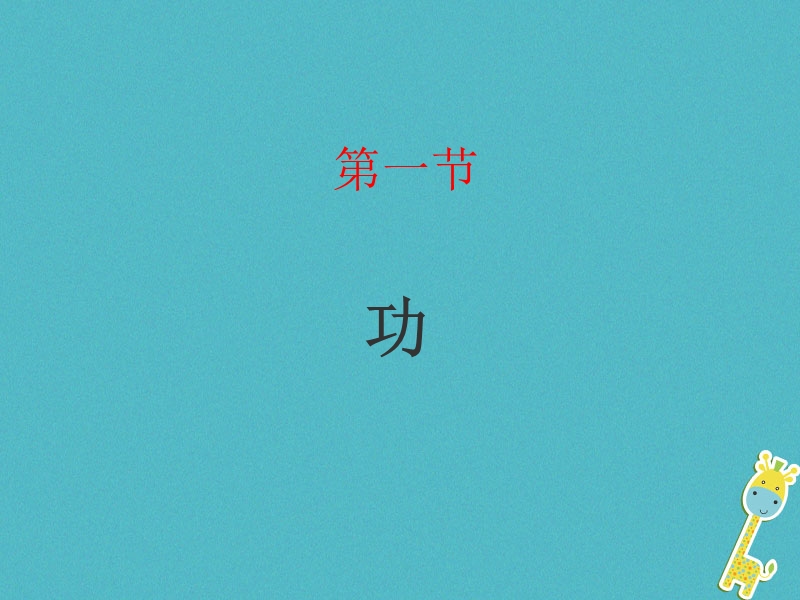 第一节

功